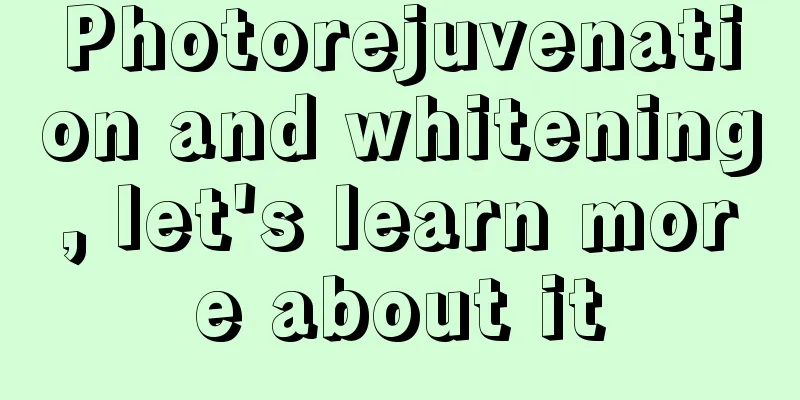 Photorejuvenation and whitening, let's learn more about it